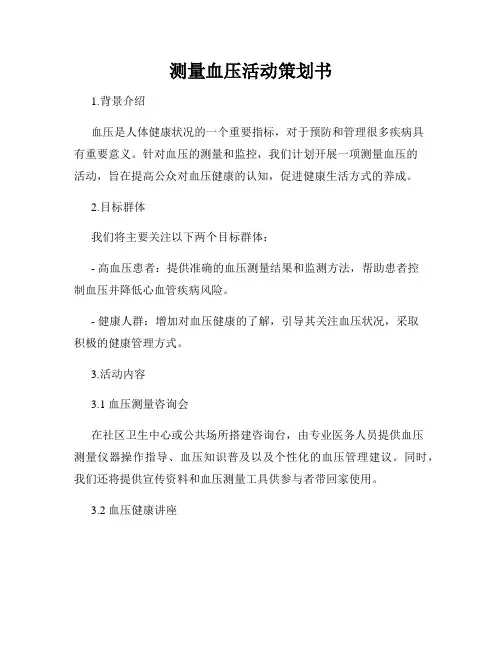 测量血压活动策划书

1.背景介绍

血压是人体健康状况的一个重要指标，对于预防和管理很多疾病具有重要意义。针对血压的测量和监控，我们计划开展一项测量血压的活动，旨在提高公众对血压健康的认知，促进健康生活方式的养成。

2.目标群体

我们将主要关注以下两个目标群体：

- 高血压患者：提供准确的血压测量结果和监测方法，帮助患者控制血压并降低心血管疾病风险。

- 健康人群：增加对血压健康的了解，引导其关注血压状况，采取积极的健康管理方式。

3.活动内容

3.1 血压测量咨询会

在社区卫生中心或公共场所搭建咨询台，由专业医务人员提供血压测量仪器操作指导、血压知识普及以及个性化的血压管理建议。同时，我们还将提供宣传资料和血压测量工具供参与者带回家使用。

3.2 血压健康讲座